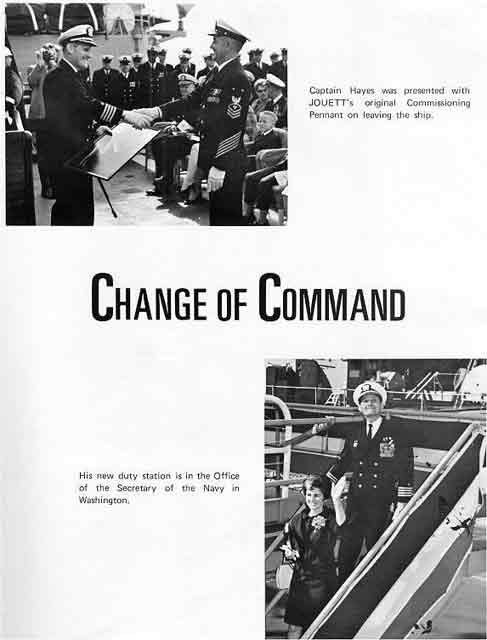 Captain Hayes was presented with JOUETT's original Commissioning Pennant on leaving the ship.

CHANGE OF COMMAND

His new duty station is in the Office of the Secretary of the Navy in Washington.